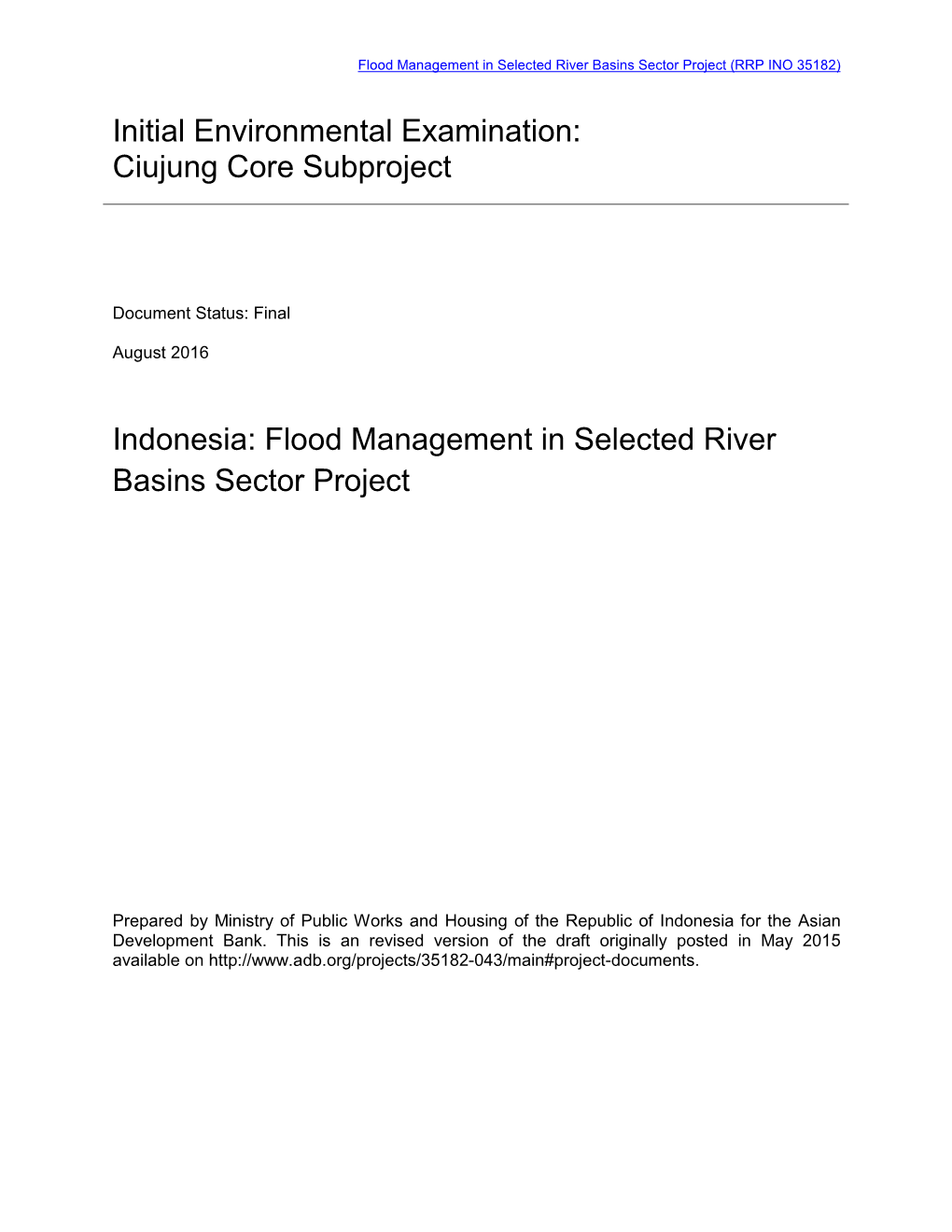 Flood Management in Selected River Basins Sector Project (RRP INO 35182)

Initial Environmental Examination:
Ciujung Core Subproject

Document Status: Final

August 2016

Indonesia: Flood Management in Selected River Basins Sector Project

Prepared by Ministry of Public Works and Housing of the Republic of Indonesia for the Asian Development Bank. This is an revised version of the draft originally posted in May 2015 available on http://www.adb.org/projects/35182-043/main#project-documents.